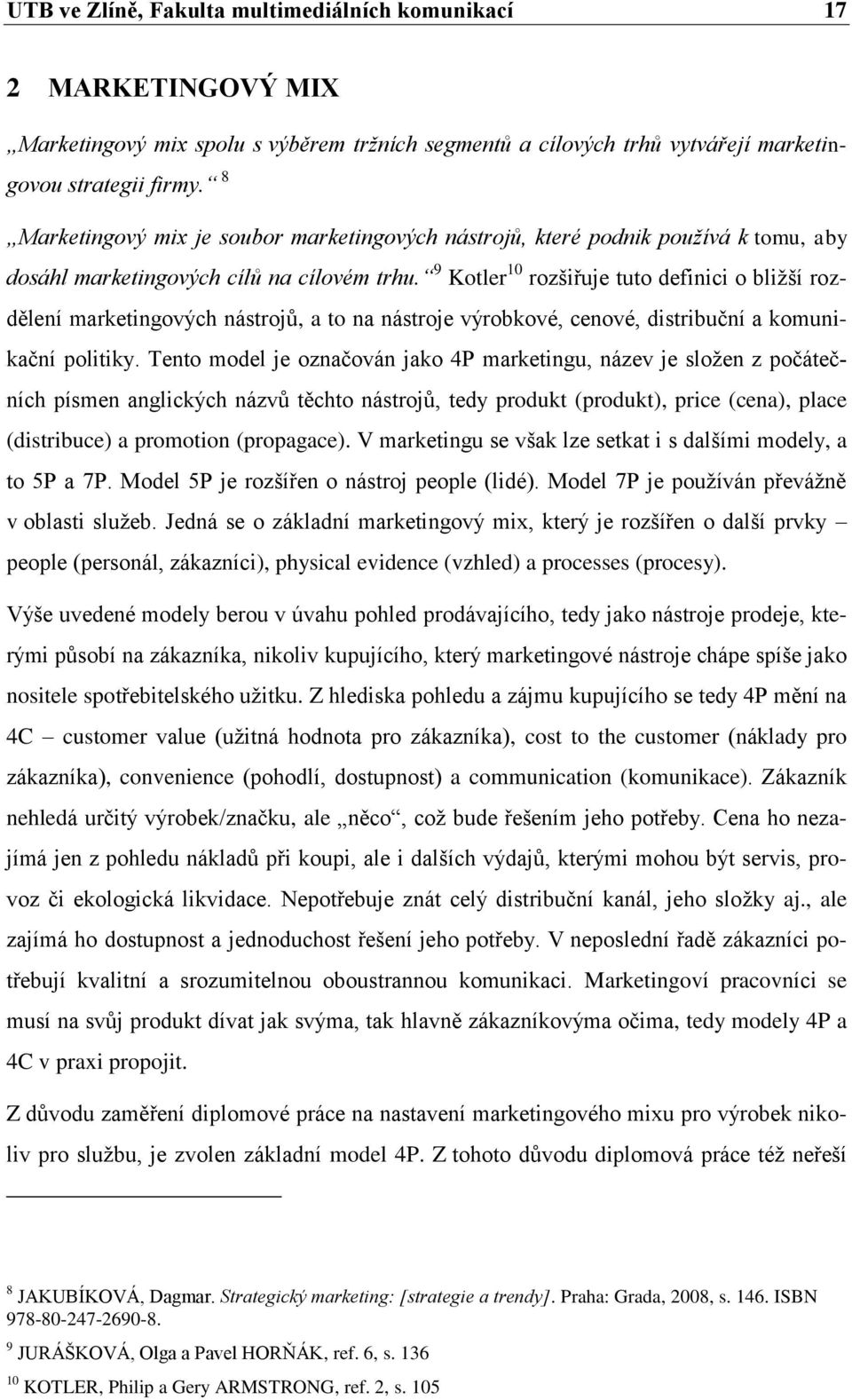 UTB ve Zlíně, Fakulta multimediálních komunikací 17

2 MARKETINGOVÝ MIX

„Marketingový mix spolu s výběrem tržních segmentů a cílových trhů vytvářejí marketingovou strategii firmy.“ $^{8}$

„Marketingový mix je soubor marketingových nástrojů, které podnik používá k tomu, aby dosáhl marketingových cílů na cílovém trhu.“ $^{9}$ Kotler$^{10}$ rozšiřuje tuto definici o bližší rozdělení marketingových nástrojů, a to na nástroje výrobkové, cenové, distribuční a komunikační politiky. Tento model je označován jako 4P marketingu, název je složen z počátečních písmen anglických názvů těchto nástrojů, tedy produkt (produkt), price (cena), place (distribuce) a promotion (propagace). V marketingu se však lze setkat i s dalšími modely, a to 5P a 7P. Model 5P je rozšířen o nástroj people (lidé). Model 7P je používán převážně v oblasti služeb. Jedná se o základní marketingový mix, který je rozšířen o další prvky – people (personál, zákazníci), physical evidence (vzhled) a processes (procesy).

Výše uvedené modely berou v úvahu pohled prodávajícího, tedy jako nástroje prodeje, kterými působí na zákazníka, nikoliv kupujícího, který marketingové nástroje chápe spíše jako nositele spotřebitelského užitku. Z hlediska pohledu a zájmu kupujícího se tedy 4P mění na 4C – customer value (užitná hodnota pro zákazníka), cost to the customer (náklady pro zákazníka), convenience (pohodlí, dostupnost) a communication (komunikace). Zákazník nehledá určitý výrobek/značku, ale „něco“, což bude řešením jeho potřeby. Cena ho nezajímá jen z pohledu nákladů při koupi, ale i dalších výdajů, kterými mohou být servis, provoz či ekologická likvidace. Nepotřebuje znát celý distribuční kanál, jeho složky aj., ale zajímá ho dostupnost a jednoduchost řešení jeho potřeby. V neposlední řadě zákazníci potřebují kvalitní a srozumitelnou oboustrannou komunikaci. Marketingoví pracovníci se musí na svůj produkt dívat jak svýma, tak hlavně zákazníkovýma očima, tedy modely 4P a 4C v praxi propojit.

Z důvodu zaměření diplomové práce na nastavení marketingového mixu pro výrobek nikoliv pro službu, je zvolen základní model 4P. Z tohoto důvodu diplomová práce též neřeší

$^{8}$ JAKUBÍKOVÁ, Dagmar. Strategický marketing: [strategie a trendy]. Praha: Grada, 2008, s. 146. ISBN 978-80-247-2690-8.

$^{9}$ JURÁŠKOVÁ, Olga a Pavel HORŇÁK, ref. 6, s. 136

$^{10}$ KOTLER, Philip a Gery ARMSTRONG, ref. 2, s. 105